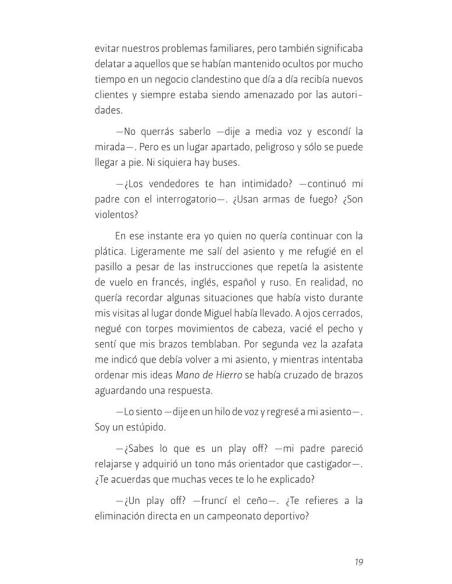 evitar nuestros problemas familiares, pero también significaba delatar a aquellos que se habían mantenido ocultos por mucho tiempo en un negocio clandestino que día a día recibía nuevos clientes y siempre estaba siendo amenazado por las autoridades.

—No querrás saberlo —dije a media voz y escondí la mirada—. Pero es un lugar apartado, peligroso y sólo se puede llegar a pie. Ni siquiera hay buses.

—¿Los vendedores te han intimidado? —continuó mi padre con el interrogatorio—. ¿Usan armas de fuego? ¿Son violentos?

En ese instante era yo quien no quería continuar con la plática. Ligeramente me salí del asiento y me refugié en el pasillo a pesar de las instrucciones que repetía la asistente de vuelo en francés, inglés, español y ruso. En realidad, no quería recordar algunas situaciones que había visto durante mis visitas al lugar donde Miguel había llevado. A ojos cerrados, negué con torpes movimientos de cabeza, vacié el pecho y sentí que mis brazos temblaban. Por segunda vez la azafata me indicó que debía volver a mi asiento, y mientras intentaba ordenar mis ideas Mano de Hierro se había cruzado de brazos aguardando una respuesta.

—Lo siento —dije en un hilo de voz y regresé a mi asiento—. Soy un estúpido.

—¿Sabes lo que es un play off? —mi padre pareció relajarse y adquirió un tono más orientador que castigador—. ¿Te acuerdas que muchas veces te lo he explicado?

—¿Un play off? —fruncí el ceño—. ¿Te refieres a la eliminación directa en un campeonato deportivo?

19